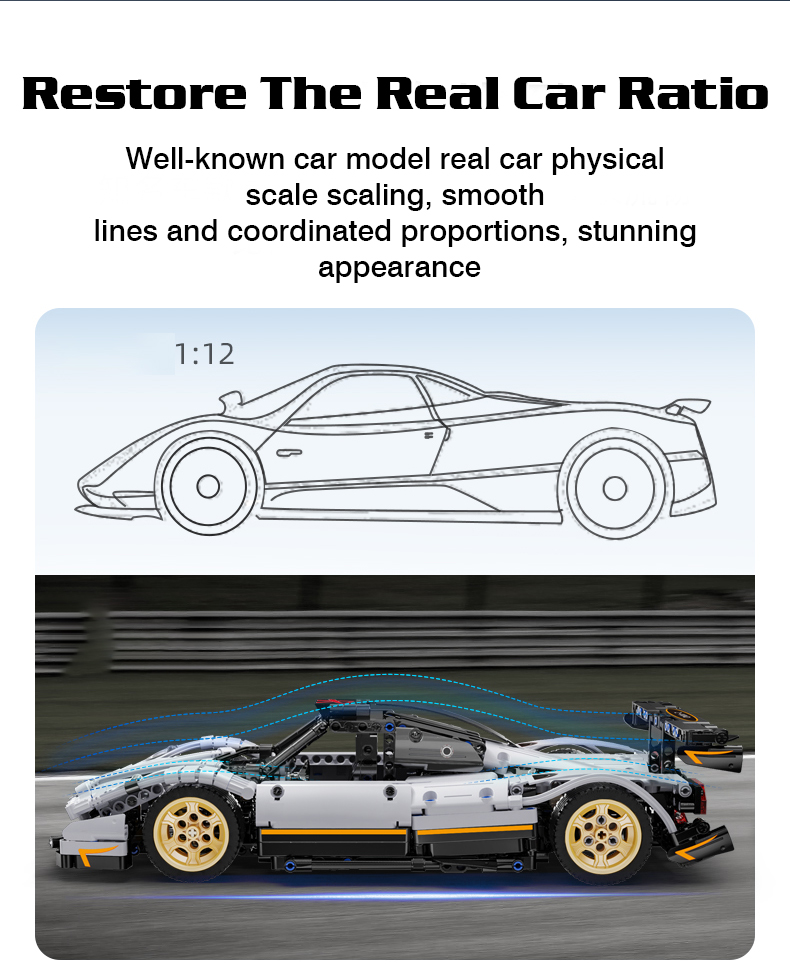 Restore The Real Car Ratio

Well-known car model real car physical scale scaling, smooth lines and coordinated proportions, stunning appearance

1:12